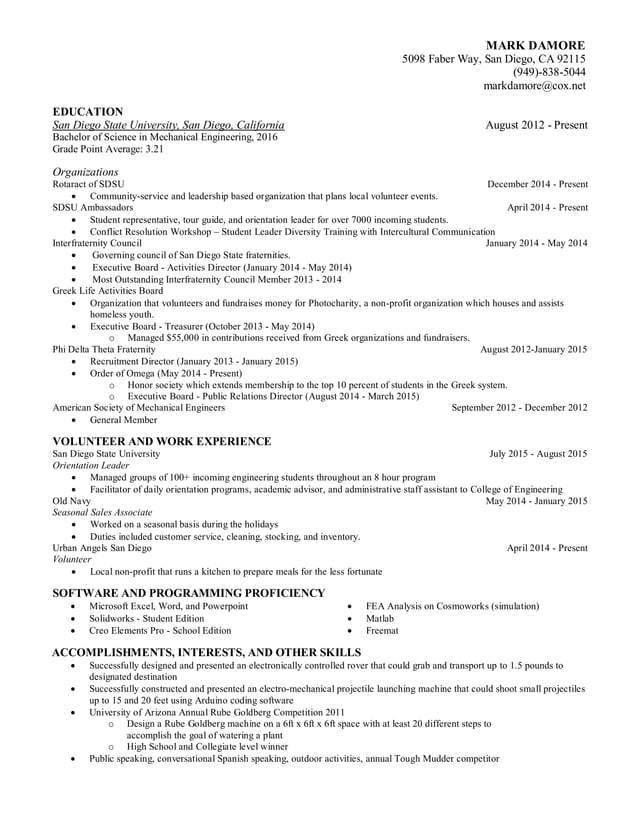 MARK DAMORE
5098 Faber Way, San Diego, CA 92115
(949)-838-5044
markdamore@cox.net

EDUCATION
San Diego State University, San Diego, California August 2012 - Present
Bachelor of Science in Mechanical Engineering, 2016
Grade Point Average: 3.21

Organizations
Rotaract of SDSU December 2014 - Present
• Community-service and leadership based organization that plans local volunteer events.
SDSU Ambassadors April 2014 - Present
• Student representative, tour guide, and orientation leader for over 7000 incoming students.
• Conflict Resolution Workshop – Student Leader Diversity Training with Intercultural Communication
Interfraternity Council January 2014 - May 2014
• Governing council of San Diego State fraternities.
• Executive Board - Activities Director (January 2014 - May 2014)
• Most Outstanding Interfraternity Council Member 2013 - 2014
Greek Life Activities Board
• Organization that volunteers and fundraises money for Photocharity, a non-profit organization which houses and assists homeless youth.
• Executive Board - Treasurer (October 2013 - May 2014)
o Managed $55,000 in contributions received from Greek organizations and fundraisers.
Phi Delta Theta Fraternity August 2012-January 2015
• Recruitment Director (January 2013 - January 2015)
• Order of Omega (May 2014 - Present)
o Honor society which extends membership to the top 10 percent of students in the Greek system.
o Executive Board - Public Relations Director (August 2014 - March 2015)
American Society of Mechanical Engineers September 2012 - December 2012
• General Member

VOLUNTEER AND WORK EXPERIENCE
San Diego State University July 2015 - August 2015
Orientation Leader
• Managed groups of 100+ incoming engineering students throughout an 8 hour program
• Facilitator of daily orientation programs, academic advisor, and administrative staff assistant to College of Engineering
Old Navy May 2014 - January 2015
Seasonal Sales Associate
• Worked on a seasonal basis during the holidays
• Duties included customer service, cleaning, stocking, and inventory.
Urban Angels San Diego April 2014 - Present
Volunteer
• Local non-profit that runs a kitchen to prepare meals for the less fortunate

SOFTWARE AND PROGRAMMING PROFICIENCY
• Microsoft Excel, Word, and Powerpoint
• Solidworks - Student Edition
• Creo Elements Pro - School Edition
• FEA Analysis on Cosmoworks (simulation)
• Matlab
• Freemat

ACCOMPLISHMENTS, INTERESTS, AND OTHER SKILLS
• Successfully designed and presented an electronically controlled rover that could grab and transport up to 1.5 pounds to designated destination
• Successfully constructed and presented an electro-mechanical projectile launching machine that could shoot small projectiles up to 15 and 20 feet using Arduino coding software
• University of Arizona Annual Rube Goldberg Competition 2011
o Design a Rube Goldberg machine on a 6ft x 6ft x 6ft space with at least 20 different steps to accomplish the goal of watering a plant
o High School and Collegiate level winner
• Public speaking, conversational Spanish speaking, outdoor activities, annual Tough Mudder competitor